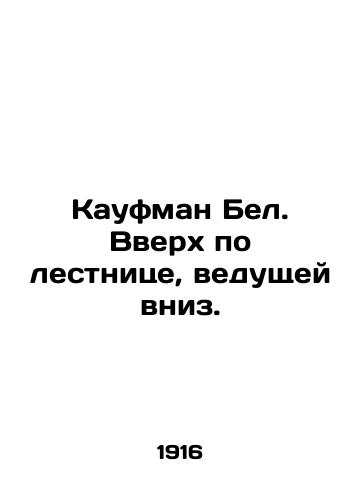 Кауфман Бел. Вверх по лестнице, ведущей вниз.

1916